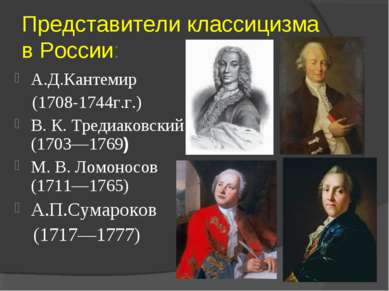 Представители классицизма в России:

А.Д.Кантемир (1708-1744г.г.)

В. К. Тредиаковский (1703—1769)

М. В. Ломоносов (1711—1765)

А.П.Сумароков (1717—1777)